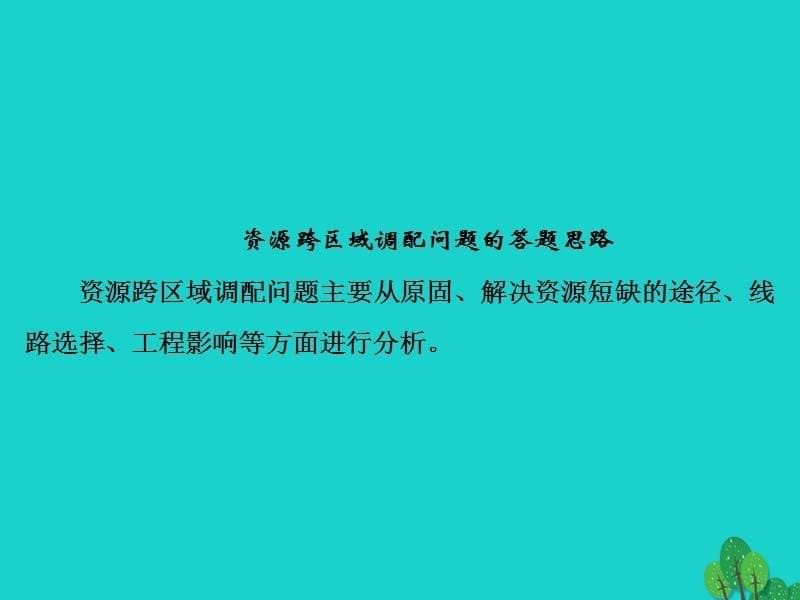 资源跨区域调配问题的答题思路

资源跨区域调配问题主要从原固、解决资源短缺的途径、线路选择、工程影响等方面进行分析。